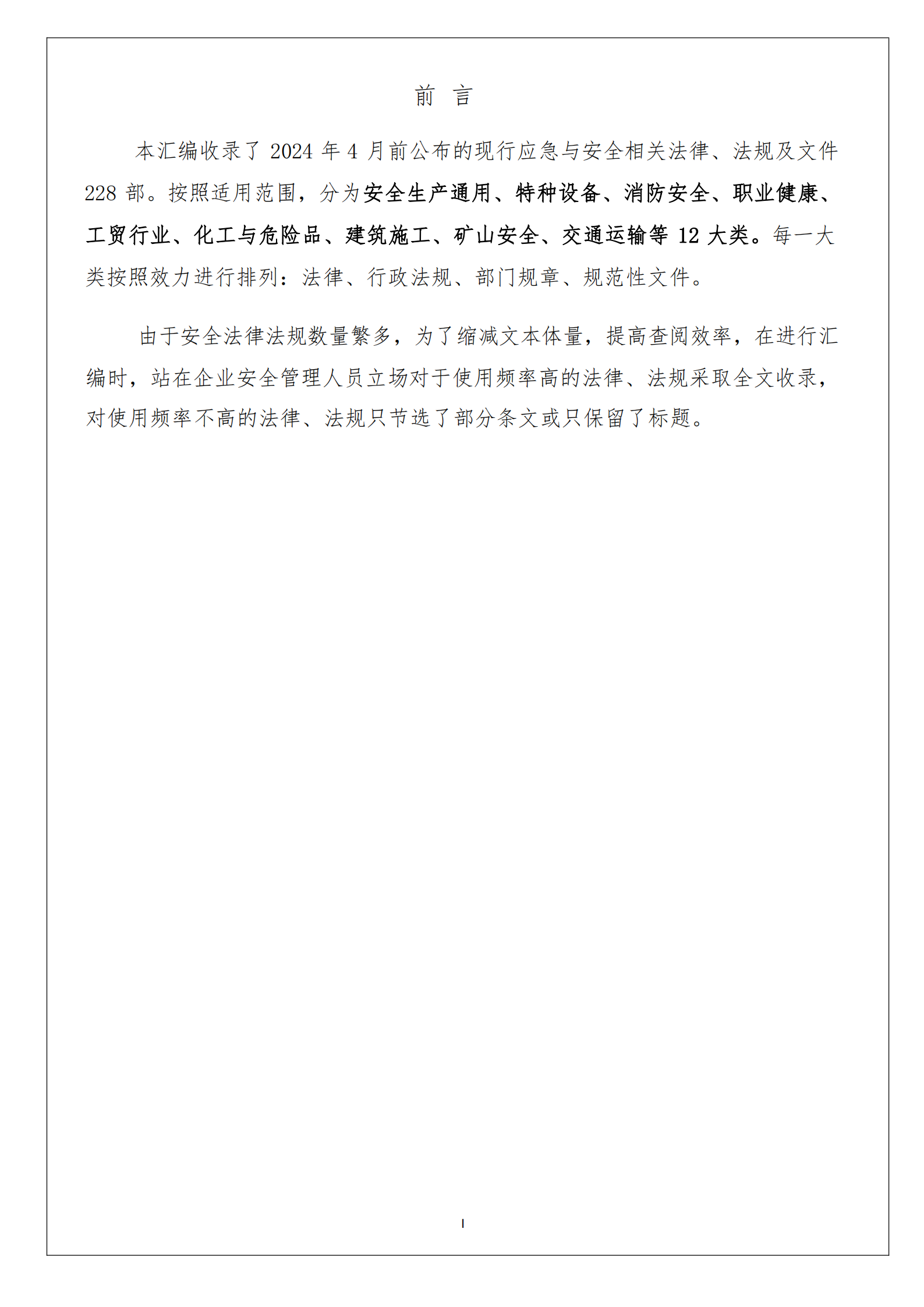 前 言

本汇编收录了 2024 年 4 月前公布的现行应急与安全相关法律、法规及文件 228 部。按照适用范围，分为安全生产通用、特种设备、消防安全、职业健康、工贸行业、化工与危险品、建筑施工、矿山安全、交通运输等 12 大类。每一大类按照效力进行排列：法律、行政法规、部门规章、规范性文件。

由于安全法律法规数量繁多，为了缩减文本体量，提高查阅效率，在进行汇编时，站在企业安全管理人员立场对于使用频率高的法律、法规采取全文收录，对使用频率不高的法律、法规只节选了部分条文或只保留了标题。

I